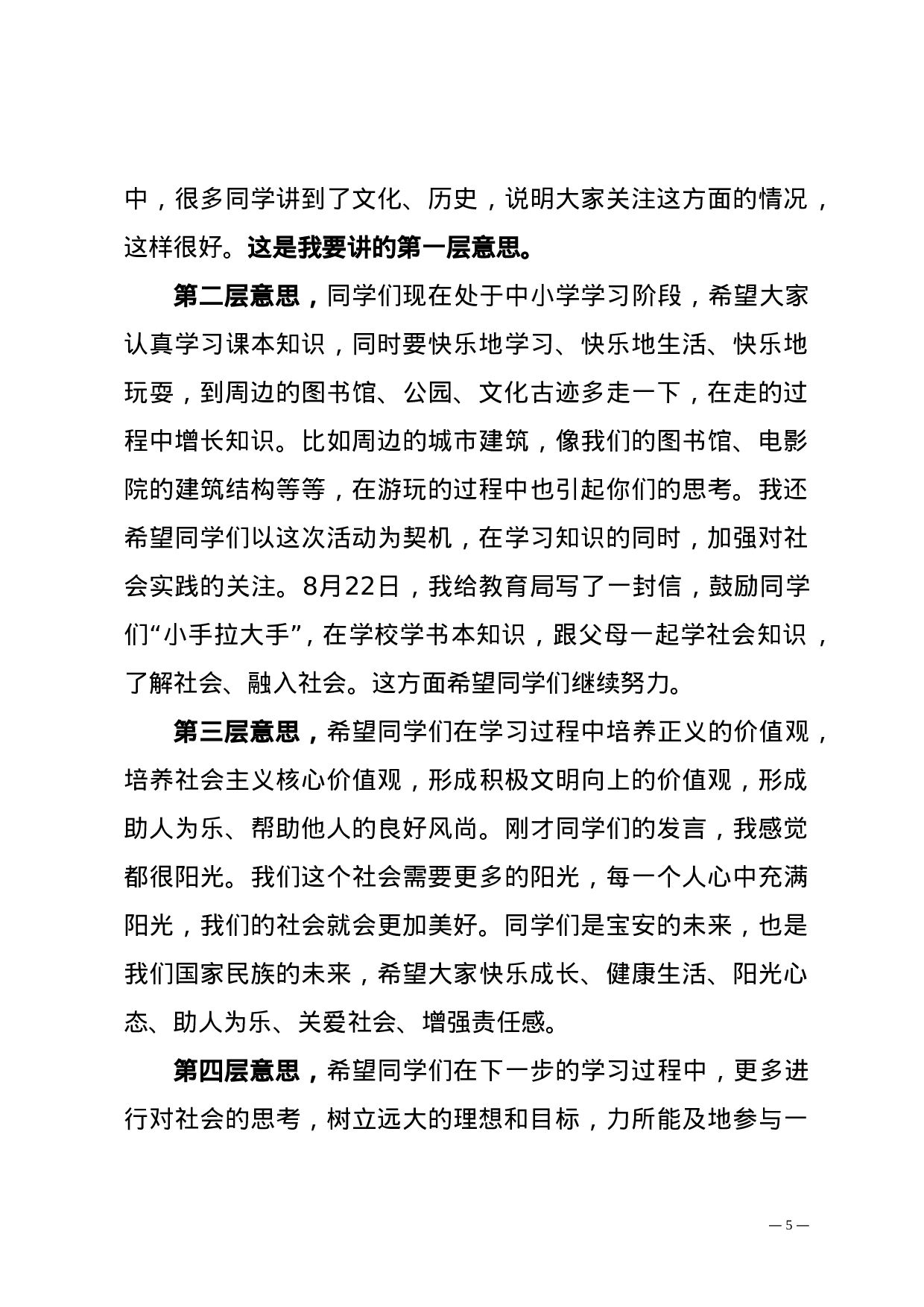 中，很多同学讲到了文化、历史，说明大家关注这方面的情况，这样很好。这是我要讲的第一层意思。

第二层意思，同学们现在处于中小学学习阶段，希望大家认真学习课本知识，同时要快乐地学习、快乐地生活、快乐地玩耍，到周边的图书馆、公园、文化古迹多走一下，在走的过程中增长知识。比如周边的城市建筑，像我们的图书馆、电影院的建筑结构等等，在游玩的过程中也引起你们的思考。我还希望同学们以这次活动为契机，在学习知识的同时，加强对社会实践的关注。8月22日，我给教育局写了一封信，鼓励同学们“小手拉大手”，在学校学书本知识，跟父母一起学社会知识，了解社会、融入社会。这方面希望同学们继续努力。

第三层意思，希望同学们在学习过程中培养正义的价值观，培养社会主义核心价值观，形成积极文明向上的价值观，形成助人为乐、帮助他人的良好风尚。刚才同学们的发言，我感觉都很阳光。我们这个社会需要更多的阳光，每一个人心中充满阳光，我们的社会就会更加美好。同学们是宝安的未来，也是我们国家民族的未来，希望大家快乐成长、健康生活、阳光心态、助人为乐、关爱社会、增强责任感。

第四层意思，希望同学们在下一步的学习过程中，更多进行对社会的思考，树立远大的理想和目标，力所能及地参与一

— 5 —